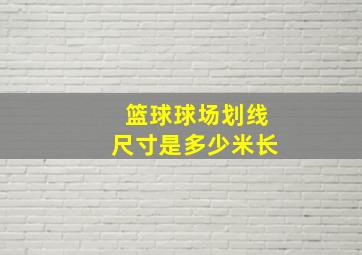 篮球球场划线
尺寸是多少米长